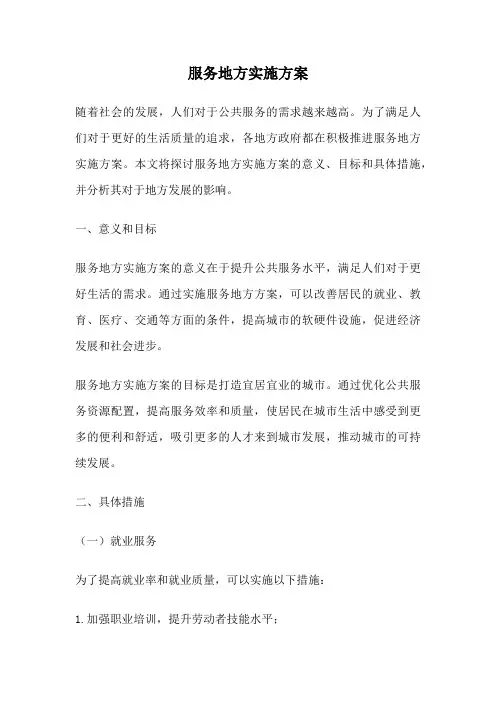 服务地方实施方案

随着社会的发展，人们对于公共服务的需求越来越高。为了满足人们对于更好的生活质量的追求，各地方政府都在积极推进服务地方实施方案。本文将探讨服务地方实施方案的意义、目标和具体措施，并分析其对于地方发展的影响。

一、意义和目标

服务地方实施方案的意义在于提升公共服务水平，满足人们对于更好生活的需求。通过实施服务地方方案，可以改善居民的就业、教育、医疗、交通等方面的条件，提高城市的软硬件设施，促进经济发展和社会进步。

服务地方实施方案的目标是打造宜居宜业的城市。通过优化公共服务资源配置，提高服务效率和质量，使居民在城市生活中感受到更多的便利和舒适，吸引更多的人才来到城市发展，推动城市的可持续发展。

二、具体措施

（一）就业服务

为了提高就业率和就业质量，可以实施以下措施：

1. 加强职业培训，提升劳动者技能水平；